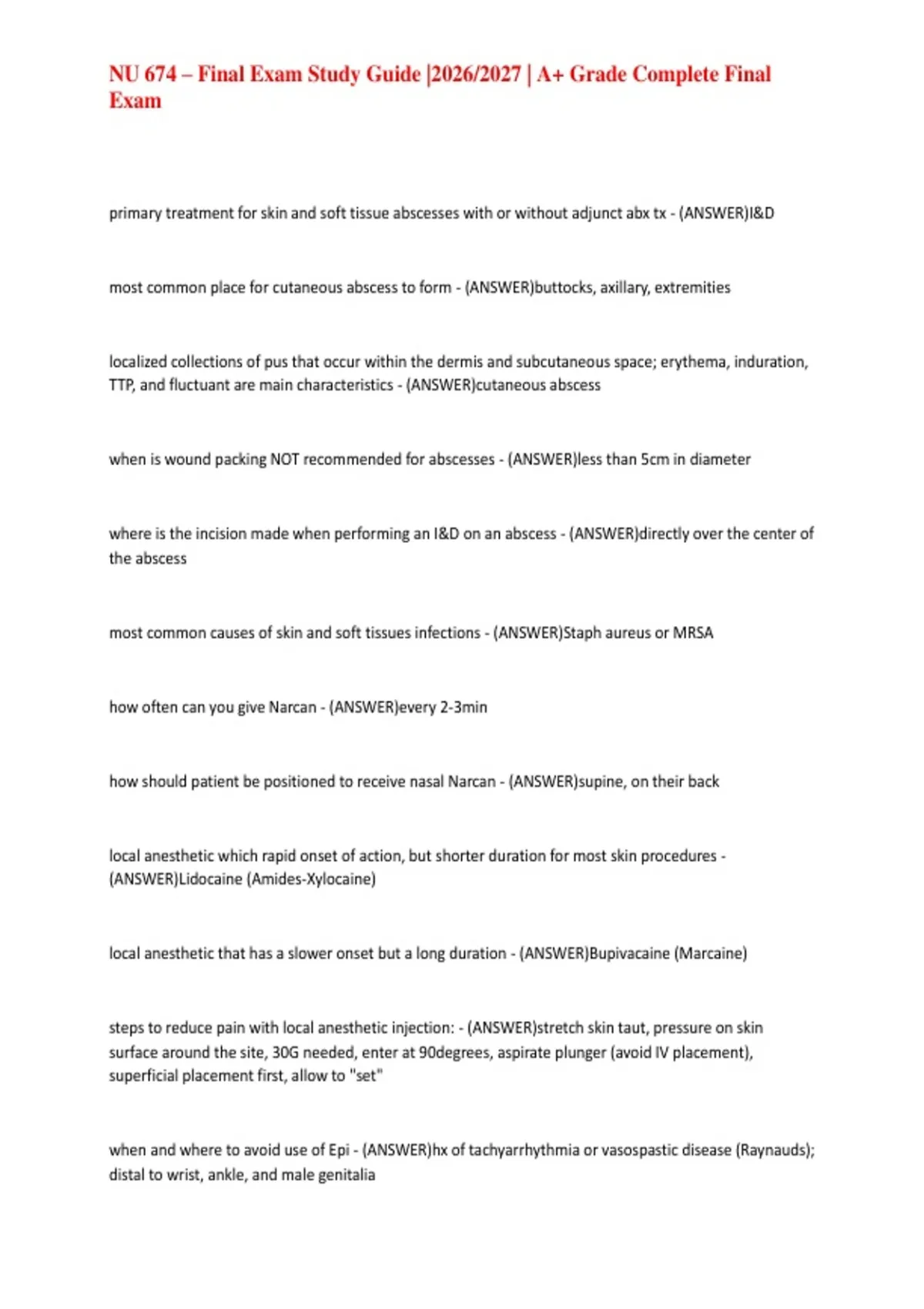 NU 674 – Final Exam Study Guide |2026/2027 | A+ Grade Complete Final Exam

primary treatment for skin and soft tissue abscesses with or without adjunct abx tx - (ANSWER)I&D

most common place for cutaneous abscess to form - (ANSWER)buttocks, axillary, extremities

localized collections of pus that occur within the dermis and subcutaneous space; erythema, induration, TTP, and fluctuant are main characteristics - (ANSWER)cutaneous abscess

when is wound packing NOT recommended for abscesses - (ANSWER)less than 5cm in diameter

where is the incision made when performing an I&D on an abscess - (ANSWER)directly over the center of the abscess

most common causes of skin and soft tissues infections - (ANSWER)Staph aureus or MRSA

how often can you give Narcan - (ANSWER)every 2-3min

how should patient be positioned to receive nasal Narcan - (ANSWER)supine, on their back

local anesthetic which rapid onset of action, but shorter duration for most skin procedures - (ANSWER)Lidocaine (Amides-Xylocaine)

local anesthetic that has a slower onset but a long duration - (ANSWER)Bupivacaine (Marcaine)

steps to reduce pain with local anesthetic injection: - (ANSWER)stretch skin taut, pressure on skin surface around the site, 30G needed, enter at 90degrees, aspirate plunger (avoid IV placement), superficial placement first, allow to "set"

when and where to avoid use of Epi - (ANSWER)hx of tachyarrhythmia or vasospastic disease (Raynauds); distal to wrist, ankle, and male genitalia